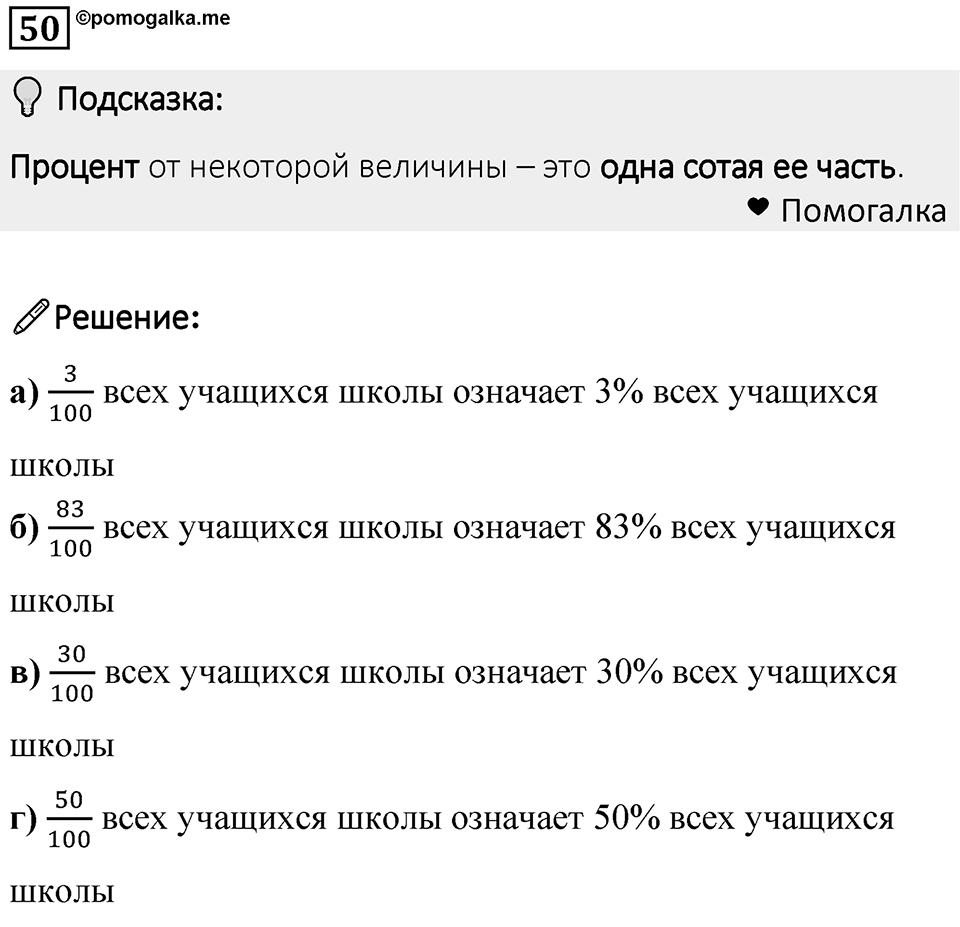 50 ©pomogalka.me

Подсказка:

Процент от некоторой величины – это одна сотая ее часть.

Помогалка

Решение:

а) $\frac{3}{100}$ всех учащихся школы означает 3% всех учащихся школы

б) $\frac{83}{100}$ всех учащихся школы означает 83% всех учащихся школы

в) $\frac{30}{100}$ всех учащихся школы означает 30% всех учащихся школы

г) $\frac{50}{100}$ всех учащихся школы означает 50% всех учащихся школы